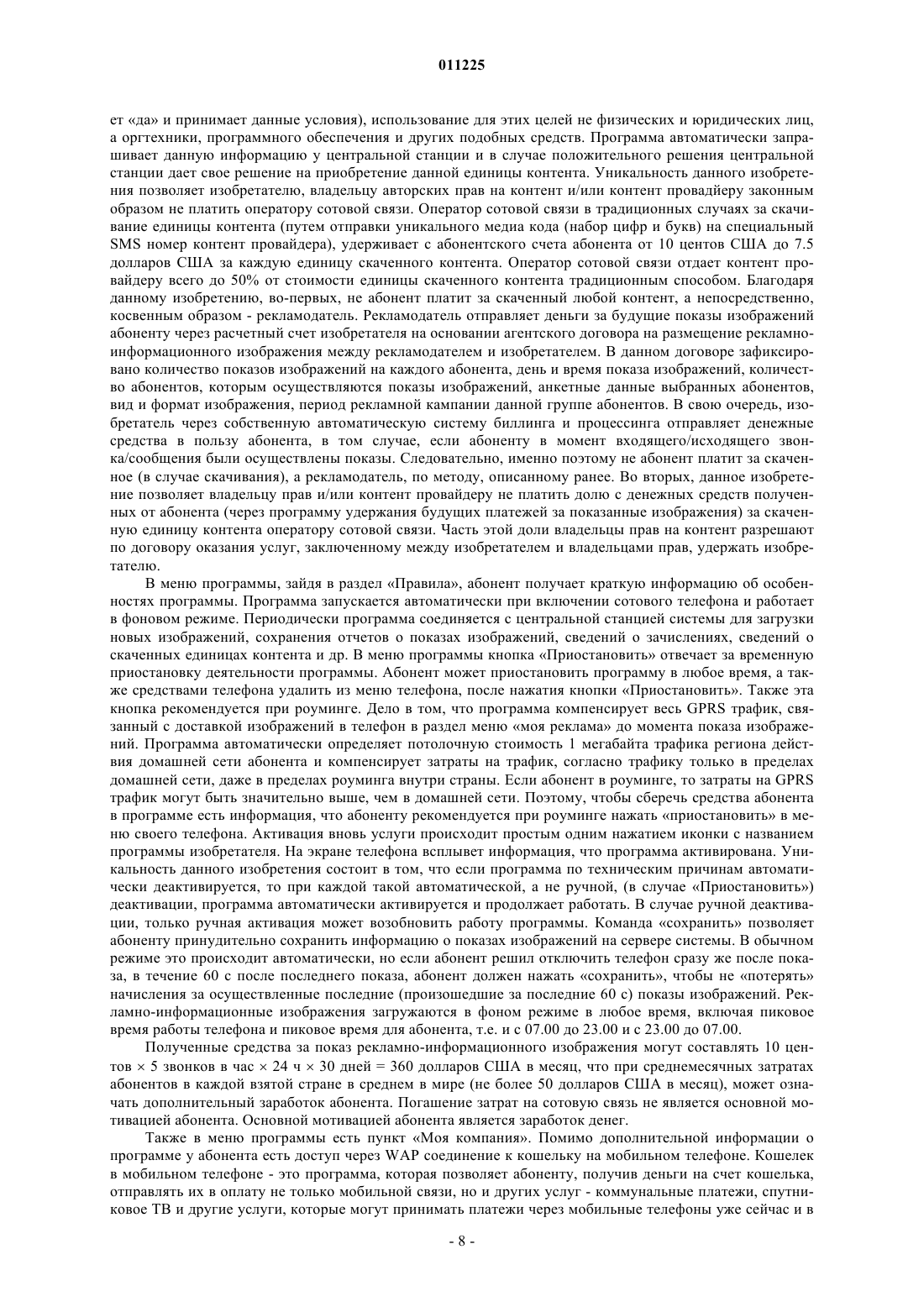 011225

ет «да» и принимает данные условия), использование для этих целей не физических и юридических лиц, а оргтехники, программного обеспечения и других подобных средств. Программа автоматически запрашивает данную информацию у центральной станции и в случае положительного решения центральной станции дает свое решение на приобретение данной единицы контента. Уникальность данного изобретения позволяет изобретателю, владельцу авторских прав на контент и/или контент провайдеру законным образом не платить оператору сотовой связи. Оператор сотовой связи в традиционных случаях за скачивание единицы контента (путем отправки уникального медиа кода (набор цифр и букв) на специальный SMS номер контент провайдера), удерживает с абонентского счета абонента от 10 центов США до 7.5 долларов США за каждую единицу скаченного контента. Оператор сотовой связи отдает контент провайдеру всего до 50% от стоимости единицы скаченного контента традиционным способом. Благодаря данному изобретению, во-первых, не абонент платит за скаченный любой контент, а непосредственно, косвенным образом - рекламодатель. Рекламодатель отправляет деньги за будущие показы изображений абоненту через расчетный счет изобретателя на основании агентского договора на размещение рекламно-информационного изображения между рекламодателем и изобретателем. В данном договоре зафиксировано количество показов изображений на каждого абонента, день и время показа изображений, количество абонентов, которым осуществляются показы изображений, анкетные данные выбранных абонентов, вид и формат изображения, период рекламной кампании данной группе абонентов. В свою очередь, изобретатель через собственную автоматическую систему биллинга и процессинга отправляет денежные средства в пользу абонента, в том случае, если абоненту в момент входящего/исходящего звонка/сообщения были осуществлены показы. Следовательно, именно поэтому не абонент платит за скаченное (в случае скачивания), а рекламодатель, по методу, описанному ранее. Во вторых, данное изобретение позволяет владельцу прав и/или контент провайдеру не платить долю с денежных средств полученных от абонента (через программу удержания будущих платежей за показанные изображения) за скаченную единицу контента оператору сотовой связи. Часть этой доли владельцы прав на контент разрешают по договору оказания услуг, заключенному между изобретателем и владельцами прав, удержать изобретателю.

В меню программы, зайдя в раздел «Правила», абонент получает краткую информацию об особенностях программы. Программа запускается автоматически при включении сотового телефона и работает в фоновом режиме. Периодически программа соединяется с центральной станцией системы для загрузки новых изображений, сохранения отчетов о показах изображений, сведений о зачислениях, сведений о скаченных единицах контента и др. В меню программы кнопка «Приостановить» отвечает за временную приостановку деятельности программы. Абонент может приостановить программу в любое время, а также средствами телефона удалить из меню телефона, после нажатия кнопки «Приостановить». Также эта кнопка рекомендуется при роуминге. Дело в том, что программа компенсирует весь GPRS трафик, связанный с доставкой изображений в телефон в раздел меню «моя реклама» до момента показа изображений. Программа автоматически определяет потолочную стоимость 1 мегабайта трафика региона действия домашней сети абонента и компенсирует затраты на трафик, согласно трафику только в пределах домашней сети, даже в пределах роуминга внутри страны. Если абонент в роуминге, то затраты на GPRS трафик могут быть значительно выше, чем в домашней сети. Поэтому, чтобы сберечь средства абонента в программе есть информация, что абоненту рекомендуется при роуминге нажать «приостановить» в меню своего телефона. Активация вновь услуги происходит простым одним нажатием иконки с названием программы изобретателя. На экране телефона всплывет информация, что программа активирована. Уникальность данного изобретения состоит в том, что если программа по техническим причинам автоматически деактивируется, то при каждой такой автоматической, а не ручной, (в случае «Приостановить») деактивации, программа автоматически активируется и продолжает работать. В случае ручной деактивации, только ручная активация может возобновить работу программы. Команда «сохранить» позволяет абоненту принудительно сохранить информацию о показах изображений на сервере системы. В обычном режиме это происходит автоматически, но если абонент решил отключить телефон сразу же после показа, в течение 60 с после последнего показа, абонент должен нажать «сохранить», чтобы не «потерять» начисления за осуществленные последние (произошедшие за последние 60 с) показы изображений. Рекламно-информационные изображения загружаются в фоном режиме в любое время, включая пиковое время работы телефона и пиковое время для абонента, т.е. и с 07.00 до 23.00 и с 23.00 до 07.00.

Полученные средства за показ рекламно-информационного изображения могут составлять 10 центов × 5 звонков в час × 24 ч × 30 дней = 360 долларов США в месяц, что при среднемесячных затратах абонентов в каждой взятой стране в среднем в мире (не более 50 долларов США в месяц), может означать дополнительный заработок абонента. Погашение затрат на сотовую связь не является основной мотивацией абонента. Основной мотивацией абонента является заработок денег.

Также в меню программы есть пункт «Моя компания». Помимо дополнительной информации о программе у абонента есть доступ через WAP соединение к кошельку на мобильном телефоне. Кошелек в мобильном телефоне - это программа, которая позволяет абоненту, получив деньги на счет кошелька, отправлять их в оплату не только мобильной связи, но и других услуг - коммунальные платежи, спутниковое ТВ и другие услуги, которые могут принимать платежи через мобильные телефоны уже сейчас и в

- 8 -